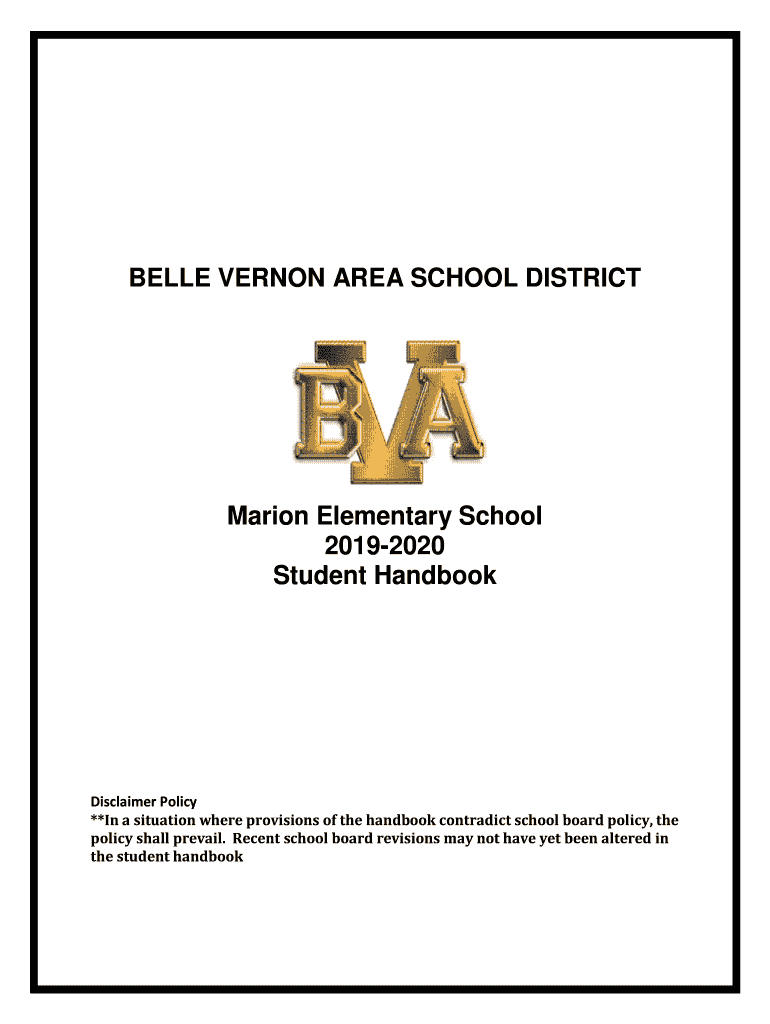 BELLE VERNON AREA SCHOOL DISTRICT

BVA

Marion Elementary School
2019-2020
Student Handbook

Disclaimer Policy
**In a situation where provisions of the handbook contradict school board policy, the policy shall prevail. Recent school board revisions may not have yet been altered in the student handbook